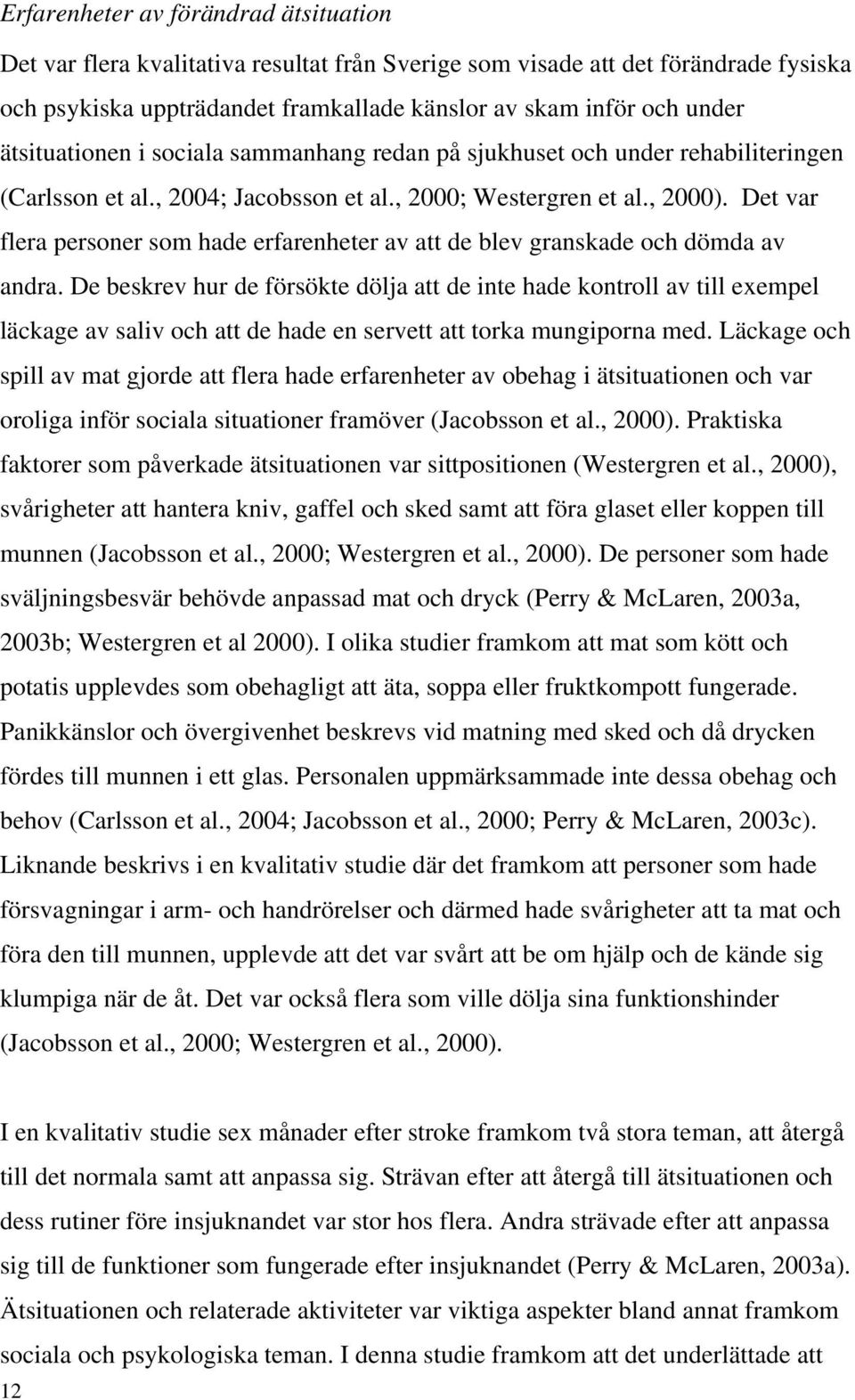 Erfarenheter av förändrad ätsituation

Det var flera kvalitativa resultat från Sverige som visade att det förändrade fysiska och psykiska uppträdandet framkallade känslor av skam inför och under ätsituationen i sociala sammanhang redan på sjukhuset och under rehabiliteringen (Carlsson et al., 2004; Jacobsson et al., 2000; Westergren et al., 2000). Det var flera personer som hade erfarenheter av att de blev granskade och dömda av andra. De beskrev hur de försökte dölja att de inte hade kontroll av till exempel läckage av saliv och att de hade en servett att torka mungiporna med. Läckage och spill av mat gjorde att flera hade erfarenheter av obehag i ätsituationen och var oroliga inför sociala situationer framöver (Jacobsson et al., 2000). Praktiska faktorer som påverkade ätsituationen var sittpositionen (Westergren et al., 2000), svårigheter att hantera kniv, gaffel och sked samt att föra glaset eller koppen till munnen (Jacobsson et al., 2000; Westergren et al., 2000). De personer som hade sväljningsbesvär behövde anpassad mat och dryck (Perry & McLaren, 2003a, 2003b; Westergren et al 2000). I olika studier framkom att mat som kött och potatis upplevdes som obehagligt att äta, soppa eller fruktkompott fungerade. Panikkänslor och övergivenhet beskrevs vid matning med sked och då drycken fördes till munnen i ett glas. Personalen uppmärksammade inte dessa obehag och behov (Carlsson et al., 2004; Jacobsson et al., 2000; Perry & McLaren, 2003c). Liknande beskrivs i en kvalitativ studie där det framkom att personer som hade försvagningar i arm- och handrörelser och därmed hade svårigheter att ta mat och föra den till munnen, upplevde att det var svårt att be om hjälp och de kände sig klumpiga när de åt. Det var också flera som ville dölja sina funktionshinder (Jacobsson et al., 2000; Westergren et al., 2000).

I en kvalitativ studie sex månader efter stroke framkom två stora teman, att återgå till det normala samt att anpassa sig. Strävan efter att återgå till ätsituationen och dess rutiner före insjuknandet var stor hos flera. Andra strävade efter att anpassa sig till de funktioner som fungerade efter insjuknandet (Perry & McLaren, 2003a). Ätsituationen och relaterade aktiviteter var viktiga aspekter bland annat framkom sociala och psykologiska teman. I denna studie framkom att det underlättade att

12